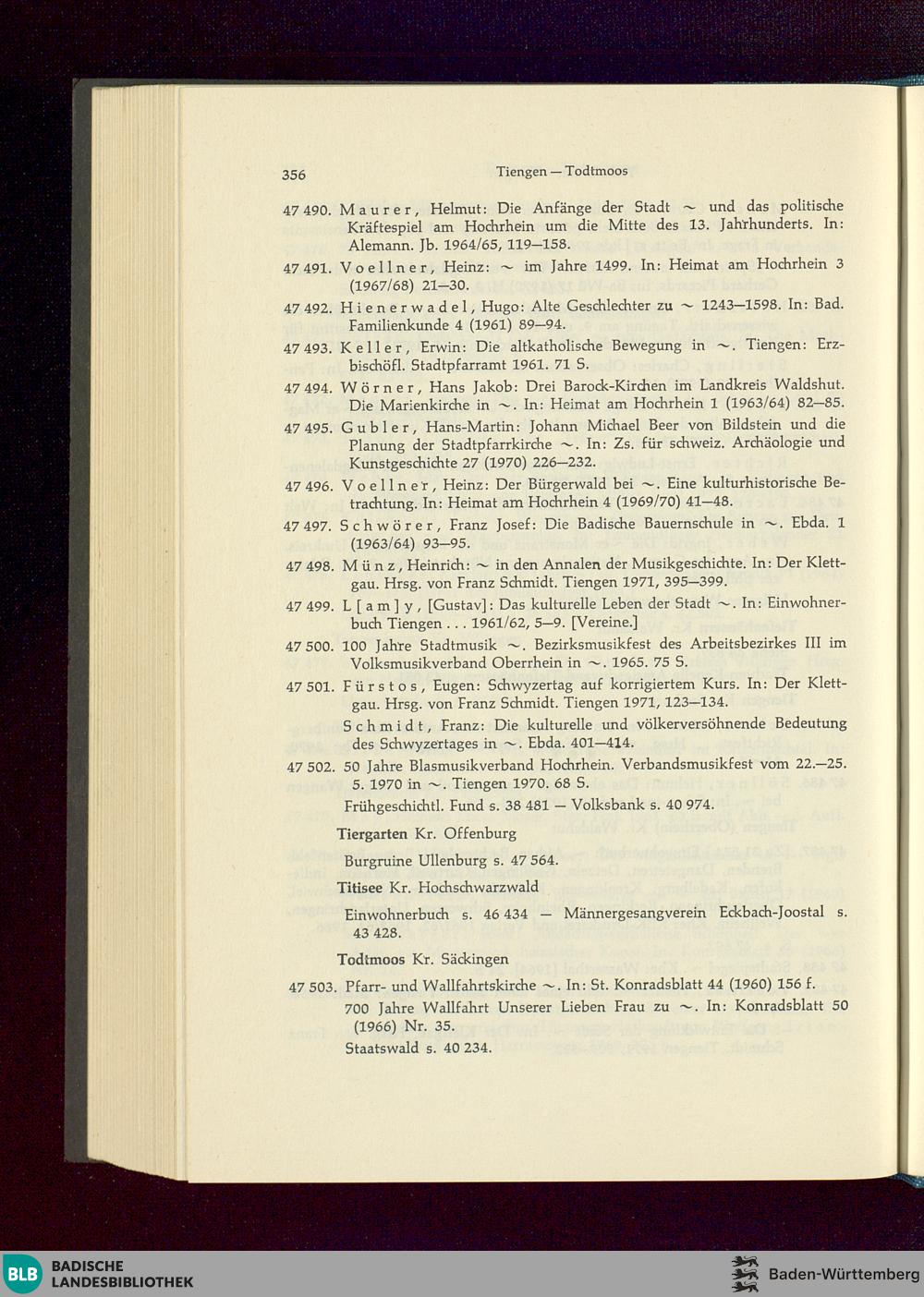 356 Tiengen — Todtmoos

47 490. Maurer, Helmut: Die Anfänge der Stadt ~ und das politische Kräftespiel am Hochrhein um die Mitte des 13. Jahrhunderts. In: Alemann. Jb. 1964/65, 119—158.

47 491. Voellner, Heinz: ~ im Jahre 1499. In: Heimat am Hochrhein 3 (1967/68) 21—30.

47 492. Hienerwadel, Hugo: Alte Geschlechter zu ~ 1243—1598. In: Bad. Familienkunde 4 (1961) 89—94.

47 493. Keller, Erwin: Die altkatholische Bewegung in ~. Tiengen: Erzbischöfl. Stadtpfarramt 1961. 71 S.

47 494. Wörner, Hans Jakob: Drei Barock-Kirchen im Landkreis Waldshut. Die Marienkirche in ~. In: Heimat am Hochrhein 1 (1963/64) 82—85.

47 495. Gubler, Hans-Martin: Johann Michael Beer von Bildstein und die Planung der Stadtpfarrkirche ~. In: Zs. für schweiz. Archäologie und Kunstgeschichte 27 (1970) 226—232.

47 496. Voellner, Heinz: Der Bürgerwald bei ~. Eine kulturhistorische Betrachtung. In: Heimat am Hochrhein 4 (1969/70) 41—48.

47 497. Schwörer, Franz Josef: Die Badische Bauernschule in ~. Ebda. 1 (1963/64) 93—95.

47 498. Münz, Heinrich: ~ in den Annalen der Musikgeschichte. In: Der Klettgau. Hrsg. von Franz Schmidt. Tiengen 1971, 395—399.

47 499. L[am]y, [Gustav]: Das kulturelle Leben der Stadt ~. In: Einwohnerbuch Tiengen . . . 1961/62, 5—9. [Vereine.]

47 500. 100 Jahre Stadtmusik ~. Bezirksmusikfest des Arbeitsbezirkes III im Volksmusikverband Oberrhein in ~. 1965. 75 S.

47 501. Fürstos, Eugen: Schwyzertag auf korrigiertem Kurs. In: Der Klettgau. Hrsg. von Franz Schmidt. Tiengen 1971, 123—134.

Schmidt, Franz: Die kulturelle und völkerversöhnende Bedeutung des Schwyzertages in ~. Ebda. 401—414.

47 502. 50 Jahre Blasmusikverband Hochrhein. Verbandsmusikfest vom 22.—25. 5. 1970 in ~. Tiengen 1970. 68 S.

Frühgeschichtl. Fund s. 38 481 — Volksbank s. 40 974.

Tiergarten Kr. Offenburg

Burgruine Ullenburg s. 47 564.

Titisee Kr. Hochschwarzwald

Einwohnerbuch s. 46 434 — Männergesangverein Eckbach-Joostal s. 43 428.

Todtmoos Kr. Säckingen

47 503. Pfarr- und Wallfahrtskirche ~. In: St. Konradsblatt 44 (1960) 156 f.

700 Jahre Wallfahrt Unserer Lieben Frau zu ~. In: Konradsblatt 50 (1966) Nr. 35.

Staatswald s. 40 234.

BLB BADISCHE LANDESBIBLIOTHEK

Baden-Württemberg